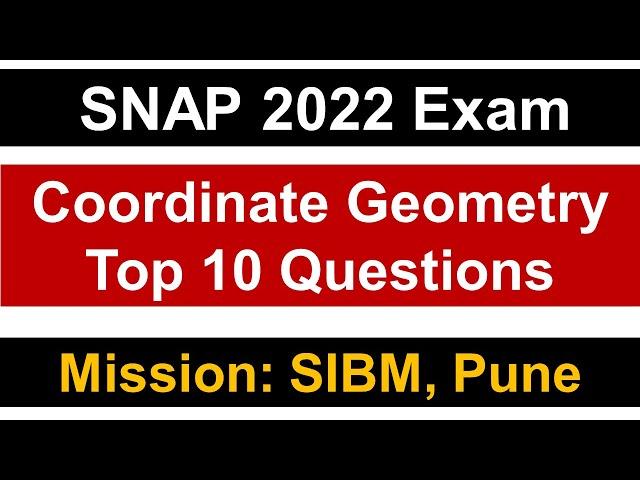 SNAP 2022 Exam

Coordinate Geometry
Top 10 Questions

Mission: SIBM, Pune